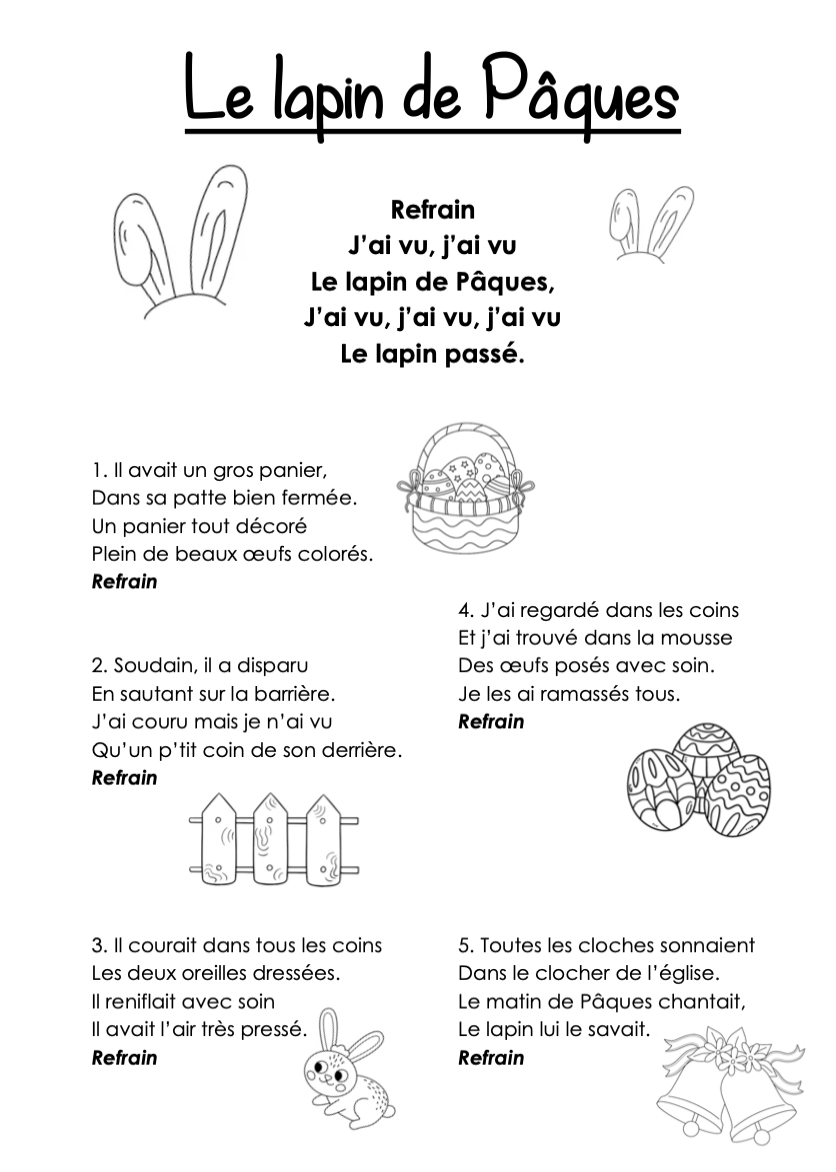 Le lapin de Pâques

Refrain
J'ai vu, j'ai vu
Le lapin de Pâques,
J'ai vu, j'ai vu, j'ai vu
Le lapin passé.

1. Il avait un gros panier,
Dans sa patte bien fermée.
Un panier tout décoré
Plein de beaux œufs colorés.
Refrain

2. Soudain, il a disparu
En sautant sur la barrière.
J'ai couru mais je n'ai vu
Qu'un p'tit coin de son derrière.
Refrain

3. Il courait dans tous les coins
Les deux oreilles dressées.
Il reniflait avec soin
Il avait l'air très pressé.
Refrain

4. J'ai regardé dans les coins
Et j'ai trouvé dans la mousse
Des œufs posés avec soin.
Je les ai ramassés tous.
Refrain

5. Toutes les cloches sonnaient
Dans le clocher de l'église.
Le matin de Pâques chantait,
Le lapin lui le savait.
Refrain